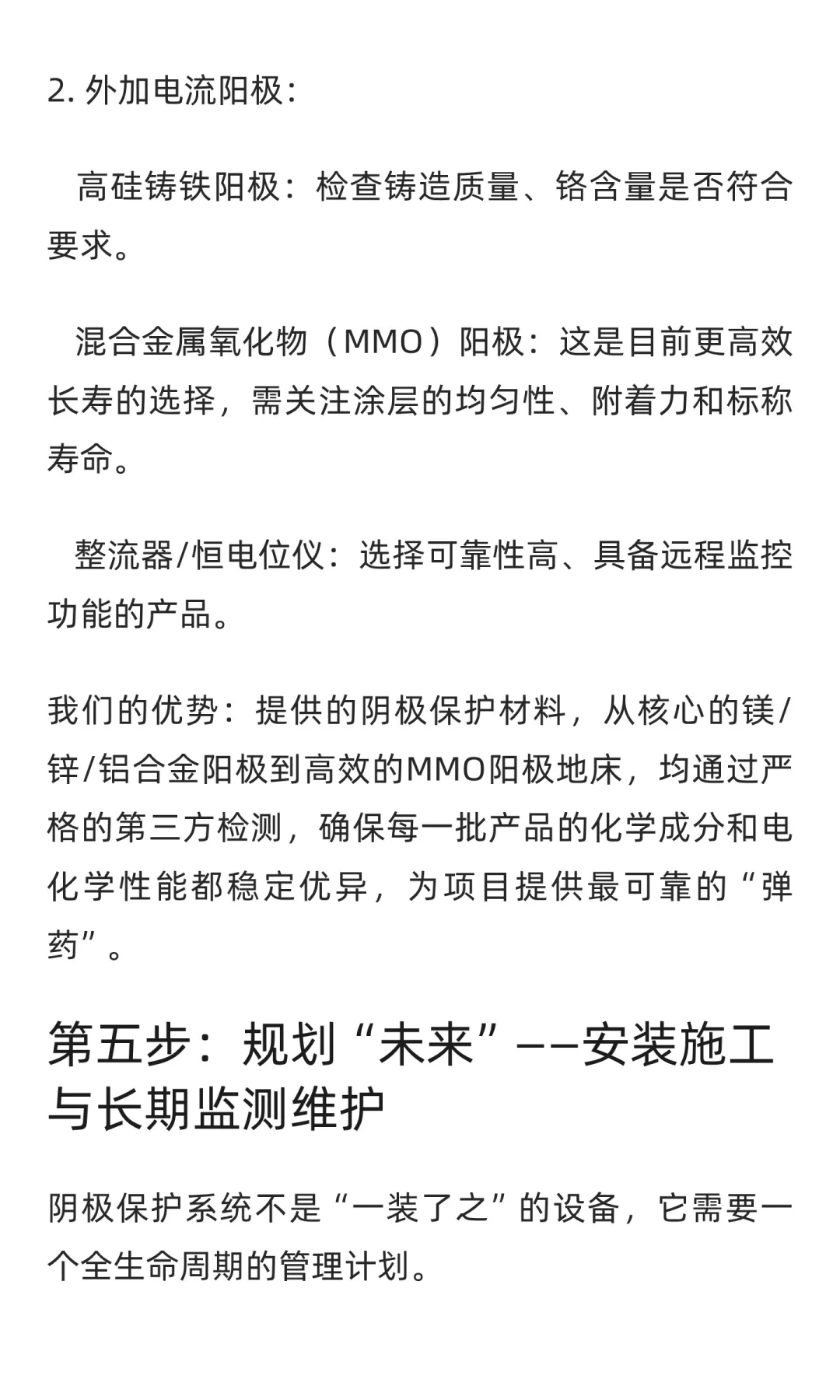 2. 外加电流阳极：

高硅铸铁阳极：检查铸造质量、铬含量是否符合要求。

混合金属氧化物（MMO）阳极：这是目前更高效长寿的选择，需关注涂层的均匀性、附着力和标称寿命。

整流器/恒电位仪：选择可靠性高、具备远程监控功能的产品。

我们的优势：提供的阴极保护材料，从核心的镁/锌/铝合金阳极到高效的MMO阳极地床，均通过严格的第三方检测，确保每一批产品的化学成分和电化学性能都稳定优异，为项目提供最可靠的“弹药”。

第五步：规划“未来”——安装施工与长期监测维护

阴极保护系统不是“一装了之”的设备，它需要一个全生命周期的管理计划。